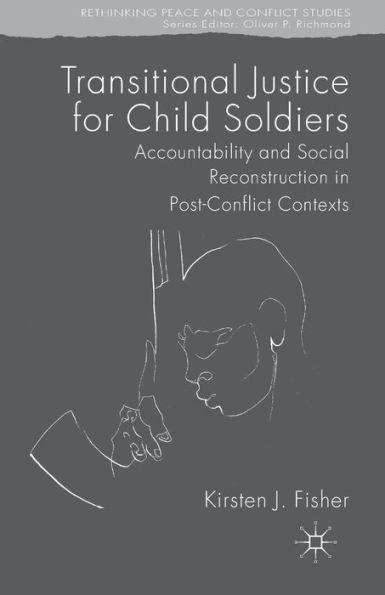 RETHINKING PEACE AND CONFLICT STUDIES
Series Editor: Oliver P. Richmond

Transitional Justice for Child Soldiers

Accountability and Social Reconstruction in Post-Conflict Contexts

Kirsten J. Fisher